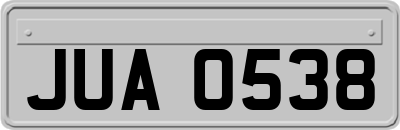 JUA 0538